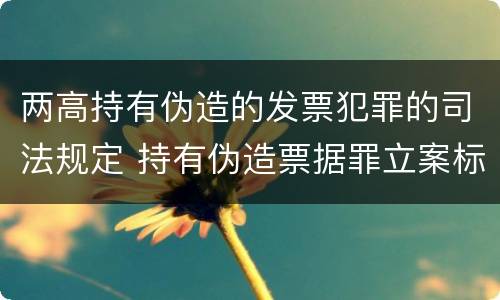 两高持有伪造的发票犯罪的司法规定 持有伪造票据罪立案标